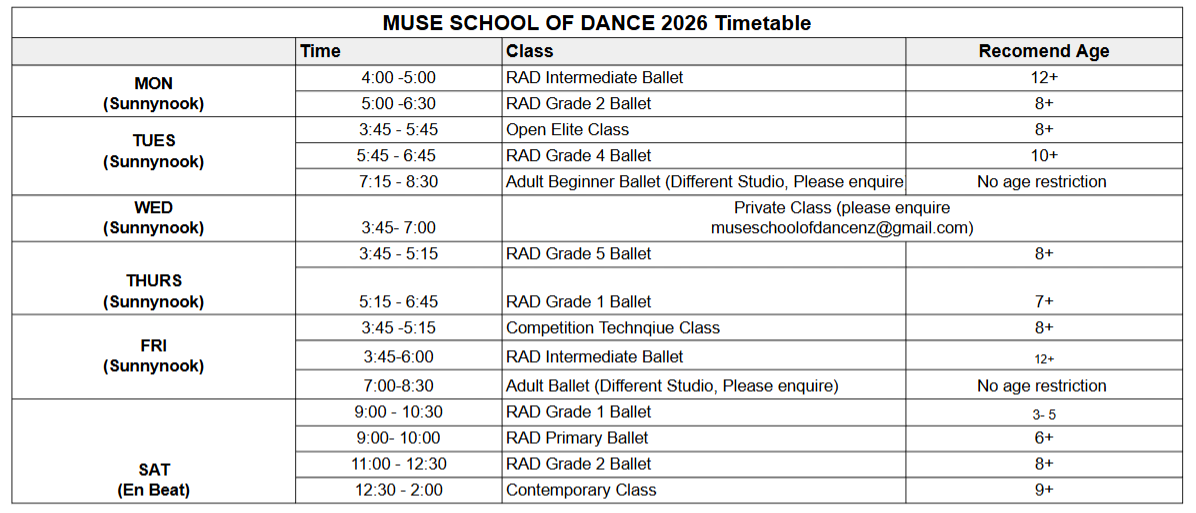 MUSE SCHOOL OF DANCE 2026 Timetable

| | Time | Class | Recomend Age |
|---|---|---|---|
| MON (Sunnynook) | 4:00 -5:00 | RAD Intermediate Ballet | 12+ |
| | 5:00 -6:30 | RAD Grade 2 Ballet | 8+ |
| TUES (Sunnynook) | 3:45 - 5:45 | Open Elite Class | 8+ |
| | 5:45 - 6:45 | RAD Grade 4 Ballet | 10+ |
| | 7:15 - 8:30 | Adult Beginner Ballet (Different Studio, Please enquire | No age restriction |
| WED (Sunnynook) | 3:45- 7:00 | Private Class (please enquire museschoolofdancenz@gmail.com) | |
| THURS (Sunnynook) | 3:45 - 5:15 | RAD Grade 5 Ballet | 8+ |
| | 5:15 - 6:45 | RAD Grade 1 Ballet | 7+ |
| FRI (Sunnynook) | 3:45 -5:15 | Competition Technqiue Class | 8+ |
| | 3:45-6:00 | RAD Intermediate Ballet | 12+ |
| | 7:00-8:30 | Adult Ballet (Different Studio, Please enquire) | No age restriction |
| SAT (En Beat) | 9:00 - 10:30 | RAD Grade 1 Ballet | 3- 5 |
| | 9:00- 10:00 | RAD Primary Ballet | 6+ |
| | 11:00 - 12:30 | RAD Grade 2 Ballet | 8+ |
| | 12:30 - 2:00 | Contemporary Class | 9+ |